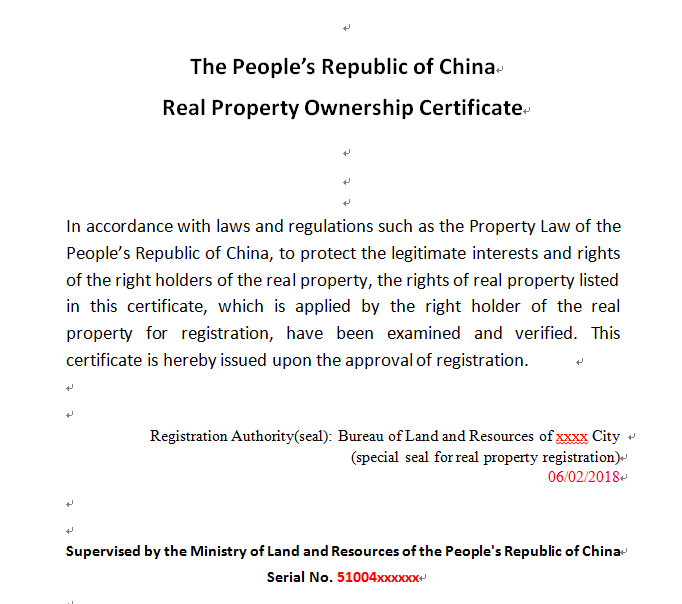 The People’s Republic of China

Real Property Ownership Certificate

In accordance with laws and regulations such as the Property Law of the People’s Republic of China, to protect the legitimate interests and rights of the right holders of the real property, the rights of real property listed in this certificate, which is applied by the right holder of the real property for registration, have been examined and verified. This certificate is hereby issued upon the approval of registration.

Registration Authority(seal): Bureau of Land and Resources of xxxx City
(special seal for real property registration)
06/02/2018

Supervised by the Ministry of Land and Resources of the People's Republic of China

Serial No. 51004xxxxxx